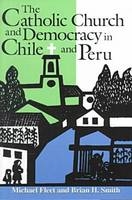 The Catholic Church and Democracy in Chile and Peru

Michael Fleet and Brian H. Smith